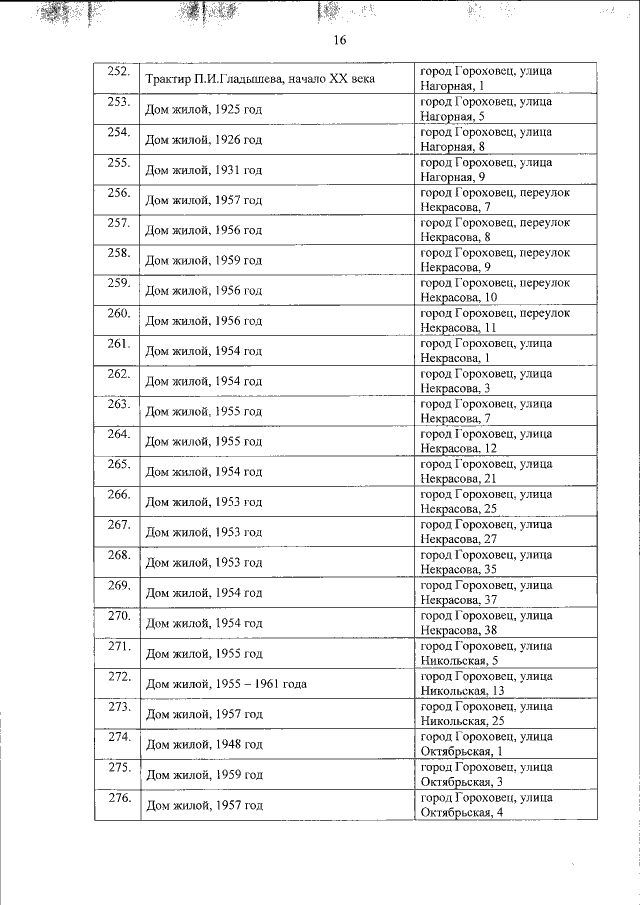 16

| | | |
|---|---|---|
| 252. | Трактир П.И.Гладышева, начало XX века | город Гороховец, улица Нагорная, 1 |
| 253. | Дом жилой, 1925 год | город Гороховец, улица Нагорная, 5 |
| 254. | Дом жилой, 1926 год | город Гороховец, улица Нагорная, 8 |
| 255. | Дом жилой, 1931 год | город Гороховец, улица Нагорная, 9 |
| 256. | Дом жилой, 1957 год | город Гороховец, переулок Некрасова, 7 |
| 257. | Дом жилой, 1956 год | город Гороховец, переулок Некрасова, 8 |
| 258. | Дом жилой, 1959 год | город Гороховец, переулок Некрасова, 9 |
| 259. | Дом жилой, 1956 год | город Гороховец, переулок Некрасова, 10 |
| 260. | Дом жилой, 1956 год | город Гороховец, переулок Некрасова, 11 |
| 261. | Дом жилой, 1954 год | город Гороховец, улица Некрасова, 1 |
| 262. | Дом жилой, 1954 год | город Гороховец, улица Некрасова, 3 |
| 263. | Дом жилой, 1955 год | город Гороховец, улица Некрасова, 7 |
| 264. | Дом жилой, 1955 год | город Гороховец, улица Некрасова, 12 |
| 265. | Дом жилой, 1954 год | город Гороховец, улица Некрасова, 21 |
| 266. | Дом жилой, 1953 год | город Гороховец, улица Некрасова, 25 |
| 267. | Дом жилой, 1953 год | город Гороховец, улица Некрасова, 27 |
| 268. | Дом жилой, 1953 год | город Гороховец, улица Некрасова, 35 |
| 269. | Дом жилой, 1954 год | город Гороховец, улица Некрасова, 37 |
| 270. | Дом жилой, 1954 год | город Гороховец, улица Некрасова, 38 |
| 271. | Дом жилой, 1955 год | город Гороховец, улица Никольская, 5 |
| 272. | Дом жилой, 1955 – 1961 года | город Гороховец, улица Никольская, 13 |
| 273. | Дом жилой, 1957 год | город Гороховец, улица Никольская, 25 |
| 274. | Дом жилой, 1948 год | город Гороховец, улица Октябрьская, 1 |
| 275. | Дом жилой, 1959 год | город Гороховец, улица Октябрьская, 3 |
| 276. | Дом жилой, 1957 год | город Гороховец, улица Октябрьская, 4 |